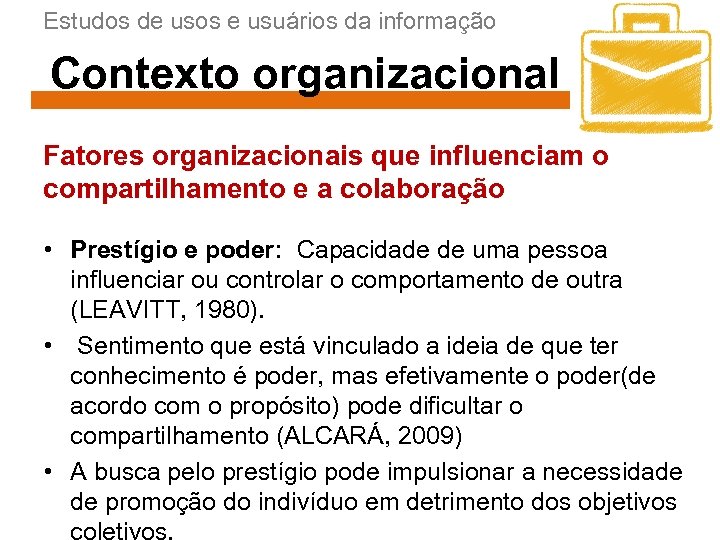 Estudos de usos e usuários da informação

Contexto organizacional

Fatores organizacionais que influenciam o compartilhamento e a colaboração

• Prestígio e poder: Capacidade de uma pessoa influenciar ou controlar o comportamento de outra (LEAVITT, 1980).
• Sentimento que está vinculado a ideia de que ter conhecimento é poder, mas efetivamente o poder(de acordo com o propósito) pode dificultar o compartilhamento (ALCARÁ, 2009)
• A busca pelo prestígio pode impulsionar a necessidade de promoção do indivíduo em detrimento dos objetivos coletivos.